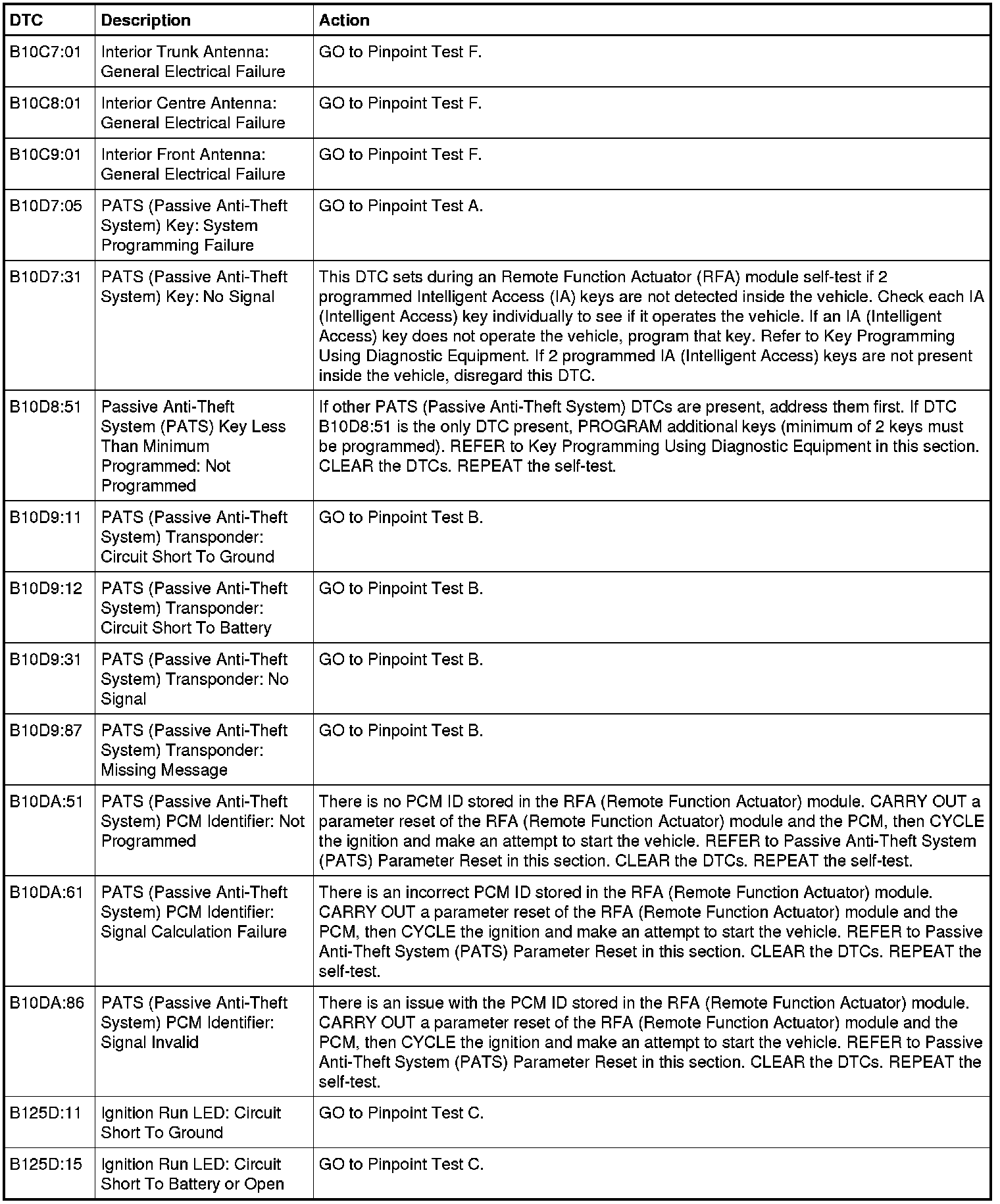 | DTC | Description | Action |
|---|---|---|
| B10C7:01 | Interior Trunk Antenna: General Electrical Failure | GO to Pinpoint Test F. |
| B10C8:01 | Interior Centre Antenna: General Electrical Failure | GO to Pinpoint Test F. |
| B10C9:01 | Interior Front Antenna: General Electrical Failure | GO to Pinpoint Test F. |
| B10D7:05 | PATS (Passive Anti-Theft System) Key: System Programming Failure | GO to Pinpoint Test A. |
| B10D7:31 | PATS (Passive Anti-Theft System) Key: No Signal | This DTC sets during an Remote Function Actuator (RFA) module self-test if 2 programmed Intelligent Access (IA) keys are not detected inside the vehicle. Check each IA (Intelligent Access) key individually to see if it operates the vehicle. If an IA (Intelligent Access) key does not operate the vehicle, program that key. Refer to Key Programming Using Diagnostic Equipment. If 2 programmed IA (Intelligent Access) keys are not present inside the vehicle, disregard this DTC. |
| B10D8:51 | Passive Anti-Theft System (PATS) Key Less Than Minimum Programmed: Not Programmed | If other PATS (Passive Anti-Theft System) DTCs are present, address them first. If DTC B10D8:51 is the only DTC present, PROGRAM additional keys (minimum of 2 keys must be programmed). REFER to Key Programming Using Diagnostic Equipment in this section. CLEAR the DTCs. REPEAT the self-test. |
| B10D9:11 | PATS (Passive Anti-Theft System) Transponder: Circuit Short To Ground | GO to Pinpoint Test B. |
| B10D9:12 | PATS (Passive Anti-Theft System) Transponder: Circuit Short To Battery | GO to Pinpoint Test B. |
| B10D9:31 | PATS (Passive Anti-Theft System) Transponder: No Signal | GO to Pinpoint Test B. |
| B10D9:87 | PATS (Passive Anti-Theft System) Transponder: Missing Message | GO to Pinpoint Test B. |
| B10DA:51 | PATS (Passive Anti-Theft System) PCM Identifier: Not Programmed | There is no PCM ID stored in the RFA (Remote Function Actuator) module. CARRY OUT a parameter reset of the RFA (Remote Function Actuator) module and the PCM, then CYCLE the ignition and make an attempt to start the vehicle. REFER to Passive Anti-Theft System (PATS) Parameter Reset in this section. CLEAR the DTCs. REPEAT the self-test. |
| B10DA:61 | PATS (Passive Anti-Theft System) PCM Identifier: Signal Calculation Failure | There is an incorrect PCM ID stored in the RFA (Remote Function Actuator) module. CARRY OUT a parameter reset of the RFA (Remote Function Actuator) module and the PCM, then CYCLE the ignition and make an attempt to start the vehicle. REFER to Passive Anti-Theft System (PATS) Parameter Reset in this section. CLEAR the DTCs. REPEAT the self-test. |
| B10DA:86 | PATS (Passive Anti-Theft System) PCM Identifier: Signal Invalid | There is an issue with the PCM ID stored in the RFA (Remote Function Actuator) module. CARRY OUT a parameter reset of the RFA (Remote Function Actuator) module and the PCM, then CYCLE the ignition and make an attempt to start the vehicle. REFER to Passive Anti-Theft System (PATS) Parameter Reset in this section. CLEAR the DTCs. REPEAT the self-test. |
| B125D:11 | Ignition Run LED: Circuit Short To Ground | GO to Pinpoint Test C. |
| B125D:15 | Ignition Run LED: Circuit Short To Battery or Open | GO to Pinpoint Test C. |